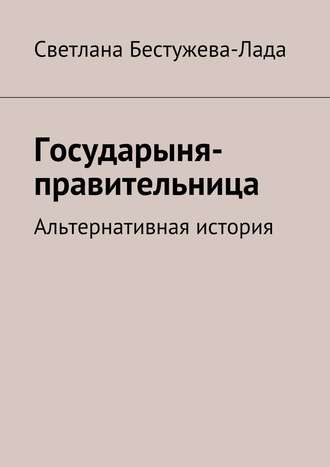 Светлана Бестужева-Лада

Государыня-правительница

Альтернативная история